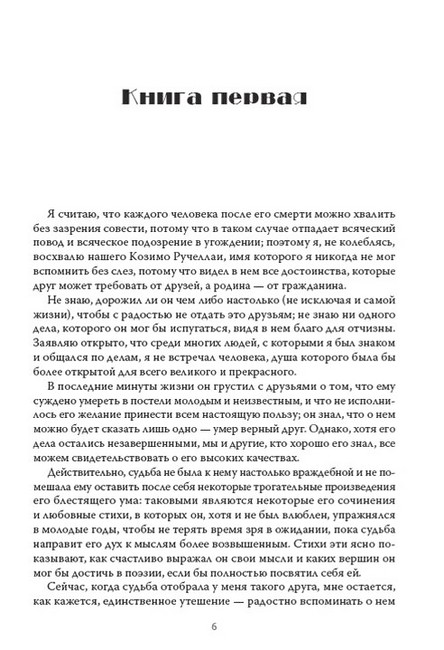 Книга первая

Я считаю, что каждого человека после его смерти можно хвалить без зазрения совести, потому что в таком случае отпадает всяческий повод и всяческое подозрение в угождении; поэтому я, не колеблясь, восхвалю нашего Козимо Ручеллаи, имя которого я никогда не мог вспомнить без слез, потому что видел в нем все достоинства, которые друг может требовать от друзей, а родина — от гражданина.

Не знаю, дорожил ли он чем либо настолько (не исключая и самой жизни), чтобы с радостью не отдать это друзьям; не знаю ни одного дела, которого он мог бы испугаться, видя в нем благо для отчизны. Заявляю открыто, что среди многих людей, с которыми я был знаком и общался по делам, я не встречал человека, душа которого была бы более открытой для всего великого и прекрасного.

В последние минуты жизни он грустил с друзьями о том, что ему суждено умереть в постели молодым и неизвестным, и что не исполнилось его желание принести всем настоящую пользу; он знал, что о нем можно будет сказать лишь одно — умер верный друг. Однако, хотя его дела остались незавершенными, мы и другие, кто хорошо его знал, все можем свидетельствовать о его высоких качествах.

Действительно, судьба не была к нему настолько враждебной и не помешала ему оставить после себя некоторые трогательные произведения его блестящего ума: таковыми являются некоторые его сочинения и любовные стихи, в которых он, хотя и не был влюблен, упражнялся в молодые годы, чтобы не терять время зря в ожидании, пока судьба направит его дух к мыслям более возвышенным. Стихи эти ясно показывают, как счастливо выражал он свои мысли и каких вершин он мог бы достичь в поэзии, если бы полностью посвятил себя ей.

Сейчас, когда судьба отобрала у меня такого друга, мне остается, как кажется, единственное утешение — радостно вспоминать о нем

6